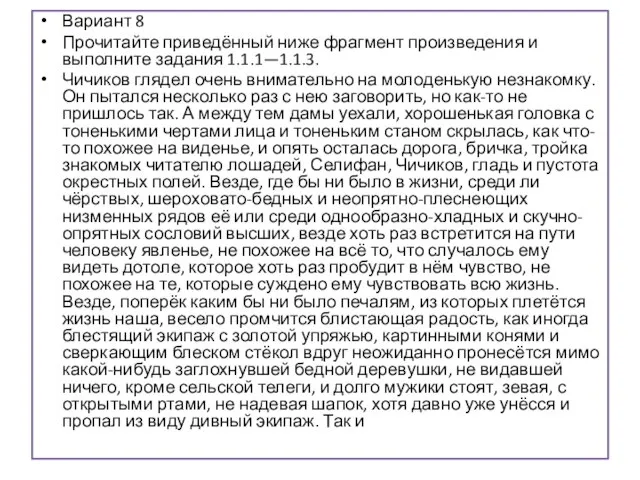 • Вариант 8

• Прочитайте приведённый ниже фрагмент произведения и выполните задания 1.1.1—1.1.3.

• Чичиков глядел очень внимательно на молоденькую незнакомку. Он пытался несколько раз с нею заговорить, но как-то не пришлось так. А между тем дамы уехали, хорошенькая головка с тоненькими чертами лица и тоненьким станом скрылась, как что-то похожее на виденье, и опять осталась дорога, бричка, тройка знакомых читателю лошадей, Селифан, Чичиков, гладь и пустота окрестных полей. Везде, где бы ни было в жизни, среди ли чёрствых, шероховато-бедных и неопрятно-плеснеющих низменных рядов её или среди однообразно-хладных и скучно-опрятных сословий высших, везде хоть раз встретится на пути человеку явленье, не похожее на всё то, что случалось ему видеть дотоле, которое хоть раз пробудит в нём чувство, не похожее на те, которые суждено ему чувствовать всю жизнь. Везде, поперёк каким бы ни было печалям, из которых плетётся жизнь наша, весело промчится блистающая радость, как иногда блестящий экипаж с золотой упряжью, картинными конями и сверкающим блеском стёкол вдруг неожиданно пронесётся мимо какой-нибудь заглохнувшей бедной деревушки, не видавшей ничего, кроме сельской телеги, и долго мужики стоят, зевая, с открытыми ртами, не надевая шапок, хотя давно уже унёсся и пропал из виду дивный экипаж. Так и